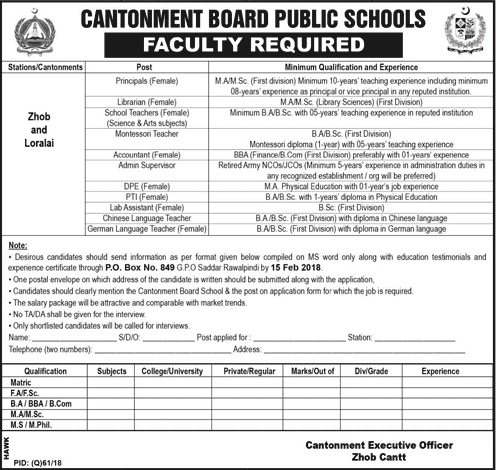 CANTONMENT BOARD PUBLIC SCHOOLS

FACULTY REQUIRED

| Stations/Cantonments | Post | Minimum Qualification and Experience |
|---|---|---|
| Zhob and Loralai | Principals (Female) | M.A/M.Sc. (First division) Minimum 10-years' teaching experience including minimum 08-years' experience as principal or vice principal in any reputed institution. |
| | Librarian (Female) | M.A/M.Sc. (Library Sciences) (First Division) |
| | School Teachers (Female) (Science & Arts subjects) | Minimum B.A/B.Sc. with 05-years' teaching experience in reputed institution |
| | Montessori Teacher | B.A/B.Sc. (First Division) Montessori diploma (1-year) with 05-years' teaching experience |
| | Accountant (Female) | BBA (Finance/B.Com (First Division) preferably with 01-years' experience |
| | Admin Supervisor | Retired Army NCOs/JCOs (Minimum 5-years' experience in administration duties in any recognized establishment / org will be preferred) |
| | DPE (Female) | M.A. Physical Education with 01-year's job experience |
| | PTI (Female) | B.A/B.Sc. with 1-years' diploma in Physical Education |
| | Lab Assistant (Female) | B.Sc. (First Division) |
| | Chinese Language Teacher | B.A /B.Sc. (First Division) with diploma in Chinese language |
| | German Language Teacher (Female) | B.A/B.Sc. (First Division) with diploma in German language |

Note:
• Desirous candidates should send information as per format given below compiled on MS word only along with education testimonials and experience certificate through P.O. Box No. 849 G.P.O Saddar Rawalpindi by 15 Feb 2018.
• One postal envelope on which address of the candidate is written should be submitted along with the application,
• Candidates should clearly mention the Cantonment Board School & the post on application form for which the job is required.
• The salary package will be attractive and comparable with market trends.
• No TA/DA shall be given for the interview.
• Only shortlisted candidates will be called for interviews.
Name: ____________ S/D/O: ____________ Post applied for : ____________ Station: ____________
Telephone (two numbers): ____________ Address: ____________

| Qualification | Subjects | College/University | Private/Regular | Marks/Out of | Div/Grade | Experience |
|---|---|---|---|---|---|---|
| Matric | | | | | | |
| F.A/F.Sc. | | | | | | |
| B.A / BBA / B.Com | | | | | | |
| M.A/M.Sc. | | | | | | |
| M.S / M.Phil. | | | | | | |

HAWK

PID: (Q)61/18

Cantonment Executive Officer
Zhob Cantt